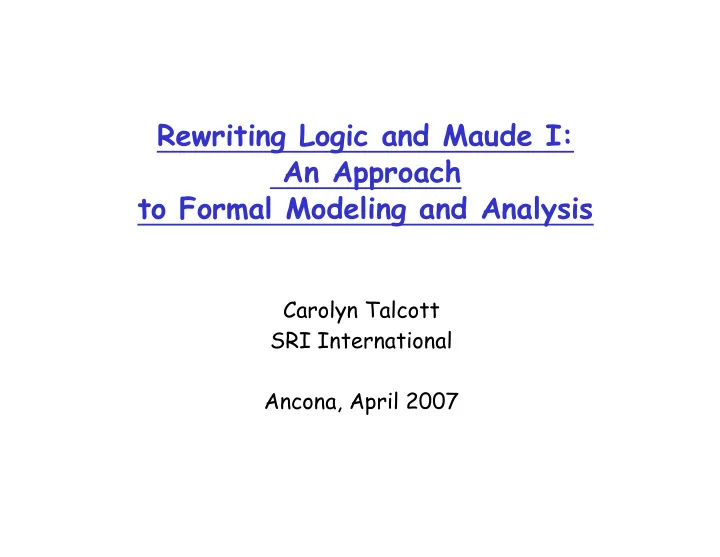 Rewriting Logic and Maude I:
An Approach
to Formal Modeling and Analysis

Carolyn Talcott
SRI International

Ancona, April 2007